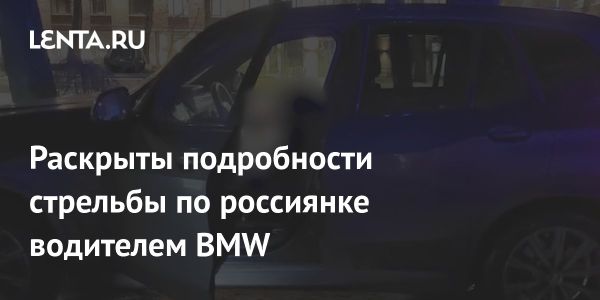 LENTA.RU

Раскрыты подробности стрельбы по россиянке водителем BMW